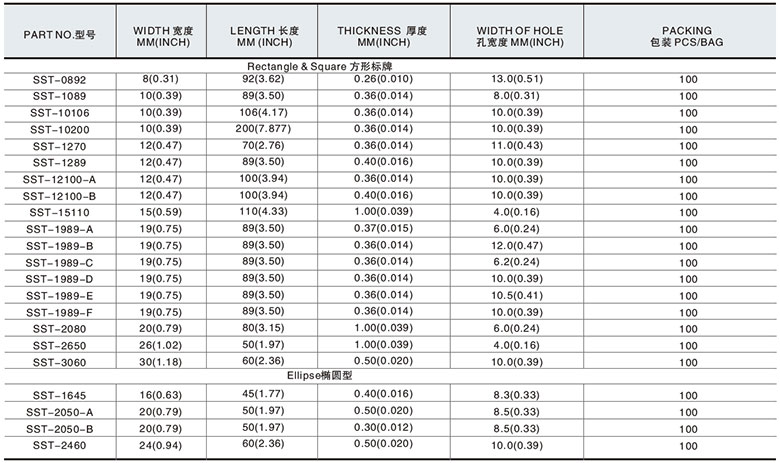 | PART NO.型号 | WIDTH 宽度 MM(INCH) | LENGTH 长度 MM (INCH) | THICKNESS 厚度 MM(INCH) | WIDTH OF HOLE 孔宽度 MM(INCH) | PACKING 包装 PCS/BAG |
|---|---|---|---|---|---|
| Rectangle & Square 方形标牌 | | | | | |
| SST-0892 | 8(0.31) | 92(3.62) | 0.26(0.010) | 13.0(0.51) | 100 |
| SST-1089 | 10(0.39) | 89(3.50) | 0.36(0.014) | 8.0(0.31) | 100 |
| SST-10106 | 10(0.39) | 106(4.17) | 0.36(0.014) | 10.0(0.39) | 100 |
| SST-10200 | 10(0.39) | 200(7.877) | 0.36(0.014) | 10.0(0.39) | 100 |
| SST-1270 | 12(0.47) | 70(2.76) | 0.36(0.014) | 11.0(0.43) | 100 |
| SST-1289 | 12(0.47) | 89(3.50) | 0.40(0.016) | 10.0(0.39) | 100 |
| SST-12100-A | 12(0.47) | 100(3.94) | 0.36(0.014) | 10.0(0.39) | 100 |
| SST-12100-B | 12(0.47) | 100(3.94) | 0.40(0.016) | 10.0(0.39) | 100 |
| SST-15110 | 15(0.59) | 110(4.33) | 1.00(0.039) | 4.0(0.16) | 100 |
| SST-1989-A | 19(0.75) | 89(3.50) | 0.37(0.015) | 6.0(0.24) | 100 |
| SST-1989-B | 19(0.75) | 89(3.50) | 0.36(0.014) | 12.0(0.47) | 100 |
| SST-1989-C | 19(0.75) | 89(3.50) | 0.36(0.014) | 6.2(0.24) | 100 |
| SST-1989-D | 19(0.75) | 89(3.50) | 0.36(0.014) | 10.0(0.39) | 100 |
| SST-1989-E | 19(0.75) | 89(3.50) | 0.36(0.014) | 10.5(0.41) | 100 |
| SST-1989-F | 19(0.75) | 89(3.50) | 0.36(0.014) | 10.0(0.39) | 100 |
| SST-2080 | 20(0.79) | 80(3.15) | 1.00(0.039) | 6.0(0.24) | 100 |
| SST-2650 | 26(1.02) | 50(1.97) | 1.00(0.039) | 4.0(0.16) | 100 |
| SST-3060 | 30(1.18) | 60(2.36) | 0.50(0.020) | 10.0(0.39) | 100 |
| Ellipse椭圆型 | | | | | |
| SST-1645 | 16(0.63) | 45(1.77) | 0.40(0.016) | 8.3(0.33) | 100 |
| SST-2050-A | 20(0.79) | 50(1.97) | 0.50(0.020) | 8.5(0.33) | 100 |
| SST-2050-B | 20(0.79) | 50(1.97) | 0.30(0.012) | 8.5(0.33) | 100 |
| SST-2460 | 24(0.94) | 60(2.36) | 0.50(0.020) | 10.0(0.39) | 100 |